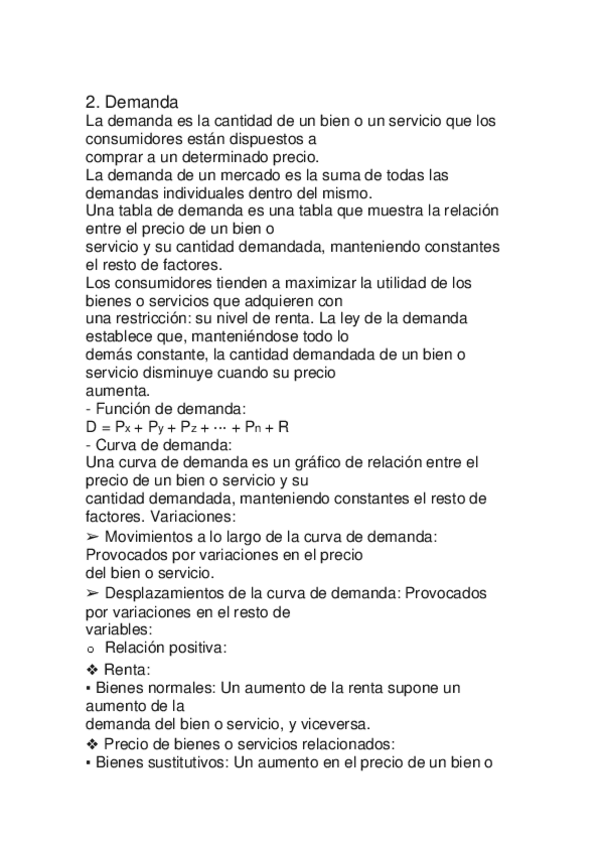 2. Demanda
La demanda es la cantidad de un bien o un servicio que los consumidores están dispuestos a comprar a un determinado precio.
La demanda de un mercado es la suma de todas las demandas individuales dentro del mismo.
Una tabla de demanda es una tabla que muestra la relación entre el precio de un bien o servicio y su cantidad demandada, manteniendo constantes el resto de factores.
Los consumidores tienden a maximizar la utilidad de los bienes o servicios que adquieren con una restricción: su nivel de renta. La ley de la demanda establece que, manteniéndose todo lo demás constante, la cantidad demandada de un bien o servicio disminuye cuando su precio aumenta.
- Función de demanda:
$D = P_x + P_y + P_z + \cdots + P_n + R$
- Curva de demanda:
Una curva de demanda es un gráfico de relación entre el precio de un bien o servicio y su cantidad demandada, manteniendo constantes el resto de factores. Variaciones:
➢ Movimientos a lo largo de la curva de demanda: Provocados por variaciones en el precio del bien o servicio.
➢ Desplazamientos de la curva de demanda: Provocados por variaciones en el resto de variables:
o Relación positiva:
❖ Renta:
▪ Bienes normales: Un aumento de la renta supone un aumento de la demanda del bien o servicio, y viceversa.
❖ Precio de bienes o servicios relacionados:
▪ Bienes sustitutivos: Un aumento en el precio de un bien o